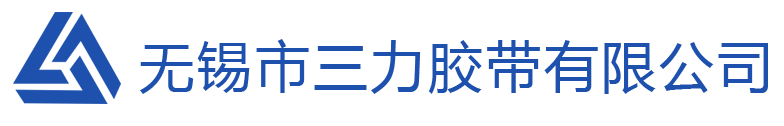 无锡市三力胶带有限公司